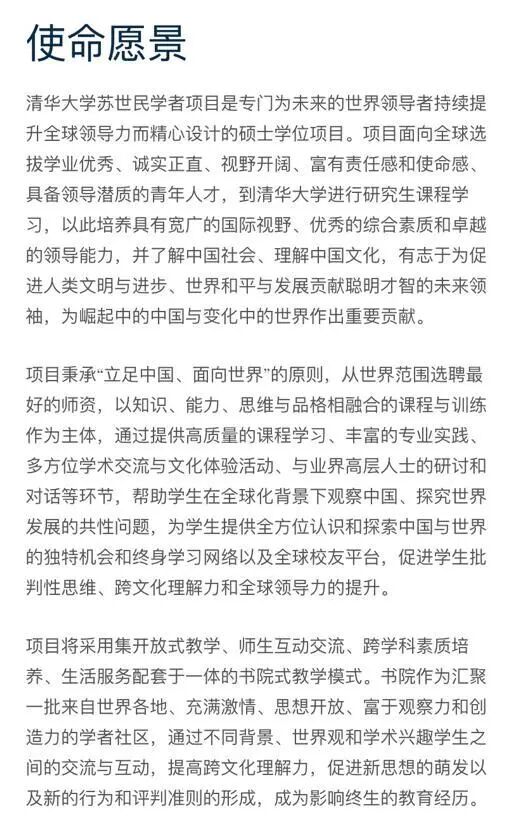 使命愿景

清华大学苏世民学者项目是专门为未来的世界领导者持续提升全球领导力而精心设计的硕士学位项目。项目面向全球选拔学业优秀、诚实正直、视野开阔、富有责任感和使命感、具备领导潜质的青年人才，到清华大学进行研究生课程学习，以此培养具有宽广的国际视野、优秀的综合素质和卓越的领导能力，并了解中国社会、理解中国文化，有志于为促进人类文明与进步、世界和平与发展贡献聪明才智的未来领袖，为崛起中的中国与变化中的世界作出重要贡献。

项目秉承“立足中国、面向世界”的原则，从世界范围选聘最好的师资，以知识、能力、思维与品格相融合的课程与训练作为主体，通过提供高质量的课程学习、丰富的专业实践、多方位学术交流与文化体验活动、与业界高层人士的研讨和对话等环节，帮助学生在全球化背景下观察中国、探究世界发展的共性问题，为学生提供全方位认识和探索中国与世界的独特机会和终身学习网络以及全球校友平台，促进学生批判性思维、跨文化理解力和全球领导力的提升。

项目将采用集开放式教学、师生互动交流、跨学科素质培养、生活服务配套于一体的书院式教学模式。书院作为汇聚一批来自世界各地、充满激情、思想开放、富于观察力和创造力的学者社区，通过不同背景、世界观和学术兴趣学生之间的交流与互动，提高跨文化理解力，促进新思想的萌发以及新的行为和评判准则的形成，成为影响终生的教育经历。